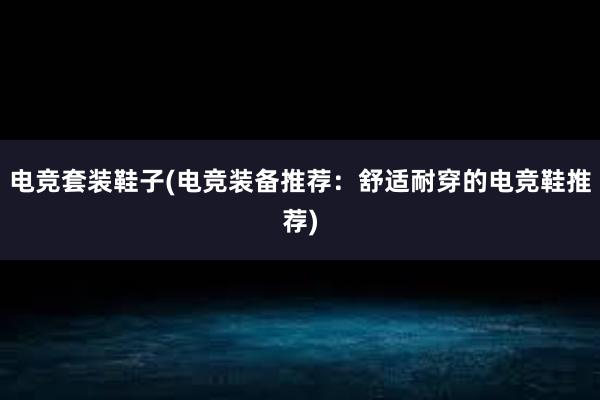 电竞套装鞋子(电竞装备推荐：舒适耐穿的电竞鞋推荐)